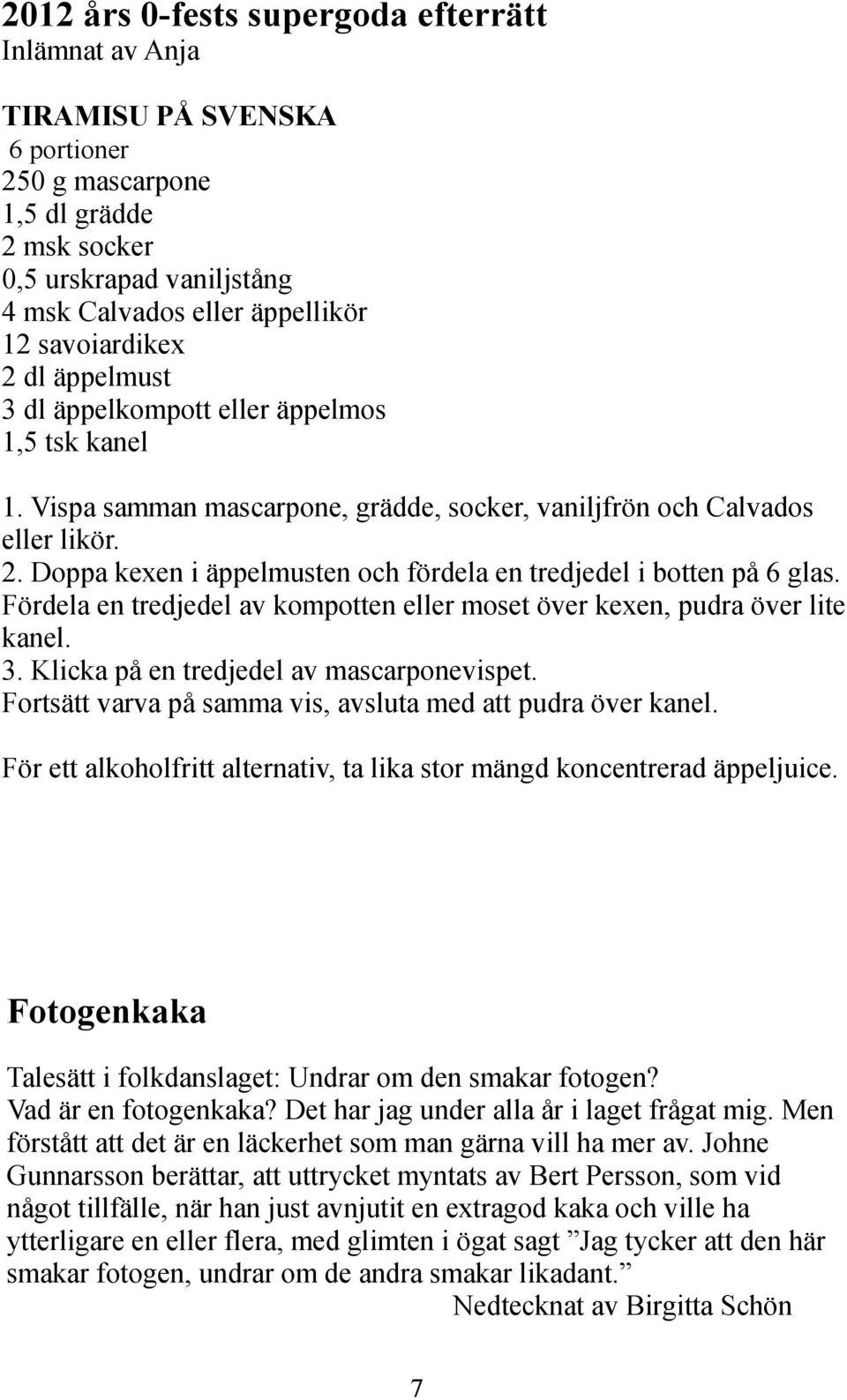 2012 års 0-fests supergoda efterrätt
Inlämnat av Anja

TIRAMISU PÅ SVENSKA
6 portioner
250 g mascarpone
1,5 dl grädde
2 msk socker
0,5 urskrapad vaniljstång
4 msk Calvados eller äppellikör
12 savoiardikex
2 dl äppelmust
3 dl äppelkompott eller äppelmos
1,5 tsk kanel

1. Vispa samman mascarpone, grädde, socker, vaniljfrön och Calvados eller likör.
2. Doppa kexen i äppelmusten och fördela en tredjedel i botten på 6 glas. Fördela en tredjedel av kompotten eller moset över kexen, pudra över lite kanel.
3. Klicka på en tredjedel av mascarponevispet.
Fortsätt varva på samma vis, avsluta med att pudra över kanel.

För ett alkoholfritt alternativ, ta lika stor mängd koncentrerad äppeljuice.

Fotogenkaka

Talesätt i folkdanslaget: Undrar om den smakar fotogen?
Vad är en fotogenkaka? Det har jag under alla år i laget frågat mig. Men förstått att det är en läckerhet som man gärna vill ha mer av. Johne Gunnarsson berättar, att uttrycket myntats av Bert Persson, som vid något tillfälle, när han just avnjutit en extragod kaka och ville ha ytterligare en eller flera, med glimten i ögat sagt ”Jag tycker att den här smakar fotogen, undrar om de andra smakar likadant.”
Nedtecknat av Birgitta Schön

7